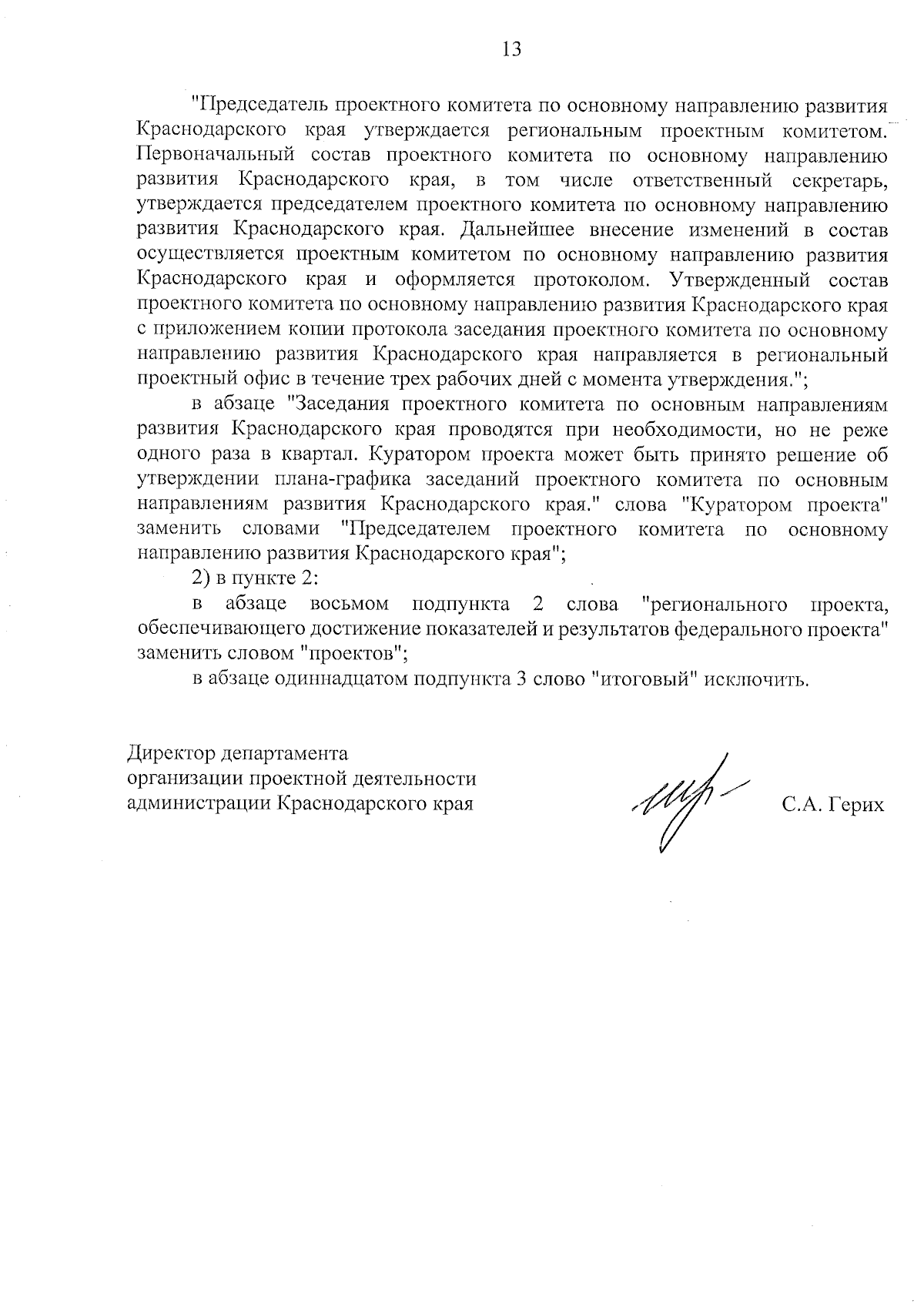 13

"Председатель проектного комитета по основному направлению развития Краснодарского края утверждается региональным проектным комитетом. Первоначальный состав проектного комитета по основному направлению развития Краснодарского края, в том числе ответственный секретарь, утверждается председателем проектного комитета по основному направлению развития Краснодарского края. Дальнейшее внесение изменений в состав осуществляется проектным комитетом по основному направлению развития Краснодарского края и оформляется протоколом. Утвержденный состав проектного комитета по основному направлению развития Краснодарского края с приложением копии протокола заседания проектного комитета по основному направлению развития Краснодарского края направляется в региональный проектный офис в течение трех рабочих дней с момента утверждения.";

в абзаце "Заседания проектного комитета по основным направлениям развития Краснодарского края проводятся при необходимости, но не реже одного раза в квартал. Куратором проекта может быть принято решение об утверждении плана-графика заседаний проектного комитета по основным направлениям развития Краснодарского края." слова "Куратором проекта" заменить словами "Председателем проектного комитета по основному направлению развития Краснодарского края";

2) в пункте 2:

в абзаце восьмом подпункта 2 слова "регионального проекта, обеспечивающего достижение показателей и результатов федерального проекта" заменить словом "проектов";

в абзаце одиннадцатом подпункта 3 слово "итоговый" исключить.

Директор департамента
организации проектной деятельности
администрации Краснодарского края

С.А. Герих